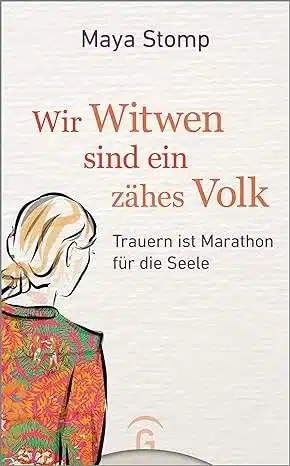 Maya Stomp

Wir Witwen sind ein zähes Volk

Trauern ist Marathon für die Seele

G